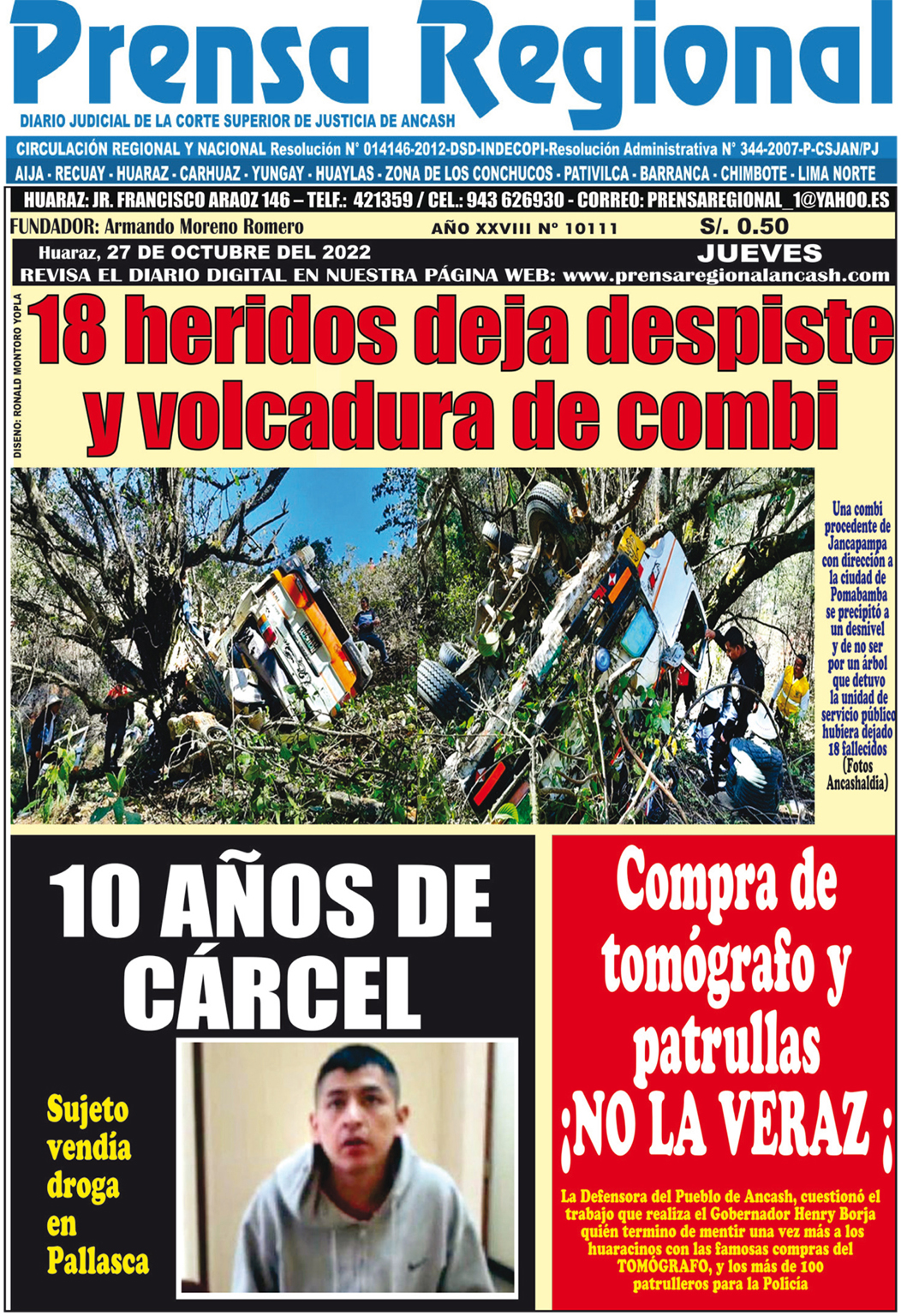 Prensa Regional

DIARIO JUDICIAL DE LA CORTE SUPERIOR DE JUSTICIA DE ANCASH

CIRCULACIÓN REGIONAL Y NACIONAL Resolución N° 014146-2012-DSD-INDECOPI-Resolución Administrativa N° 344-2007-P-CSJAN/PJ

AIJA - RECUAY - HUARAZ - CARHUAZ - YUNGAY - HUAYLAS - ZONA DE LOS CONCHUCOS - PATIVILCA - BARRANCA - CHIMBOTE - LIMA NORTE

HUARAZ: JR. FRANCISCO ARAOZ 146 – TELF.: 421359 / CEL.: 943 626930 - CORREO: PRENSAREGIONAL_1@YAHOO.ES

FUNDADOR: Armando Moreno Romero

AÑO XXVIII N° 10111

S/. 0.50

Huaraz, 27 DE OCTUBRE DEL 2022

JUEVES

REVISA EL DIARIO DIGITAL EN NUESTRA PÁGINA WEB: www.prensaregionalancash.com

DISEÑO: RONALD MONTORO YOPLA

18 heridos deja despiste y volcadura de combi

Una combi procedente de Jancapampa con dirección a la ciudad de Pomabamba se precipitó a un desnivel y de no ser por un árbol que detuvo la unidad de servicio público hubiera dejado 18 fallecidos (Fotos Ancashaldía)

10 AÑOS DE CÁRCEL

Sujeto vendía droga en Pallasca

Compra de tomógrafo y patrullas ¡NO LA VERAZ ¡

La Defensora del Pueblo de Ancash, cuestionó el trabajo que realiza el Gobernador Henry Borja quién termino de mentir una vez más a los huaracinos con las famosas compras del TOMÓGRAFO, y los más de 100 patrulleros para la Policía